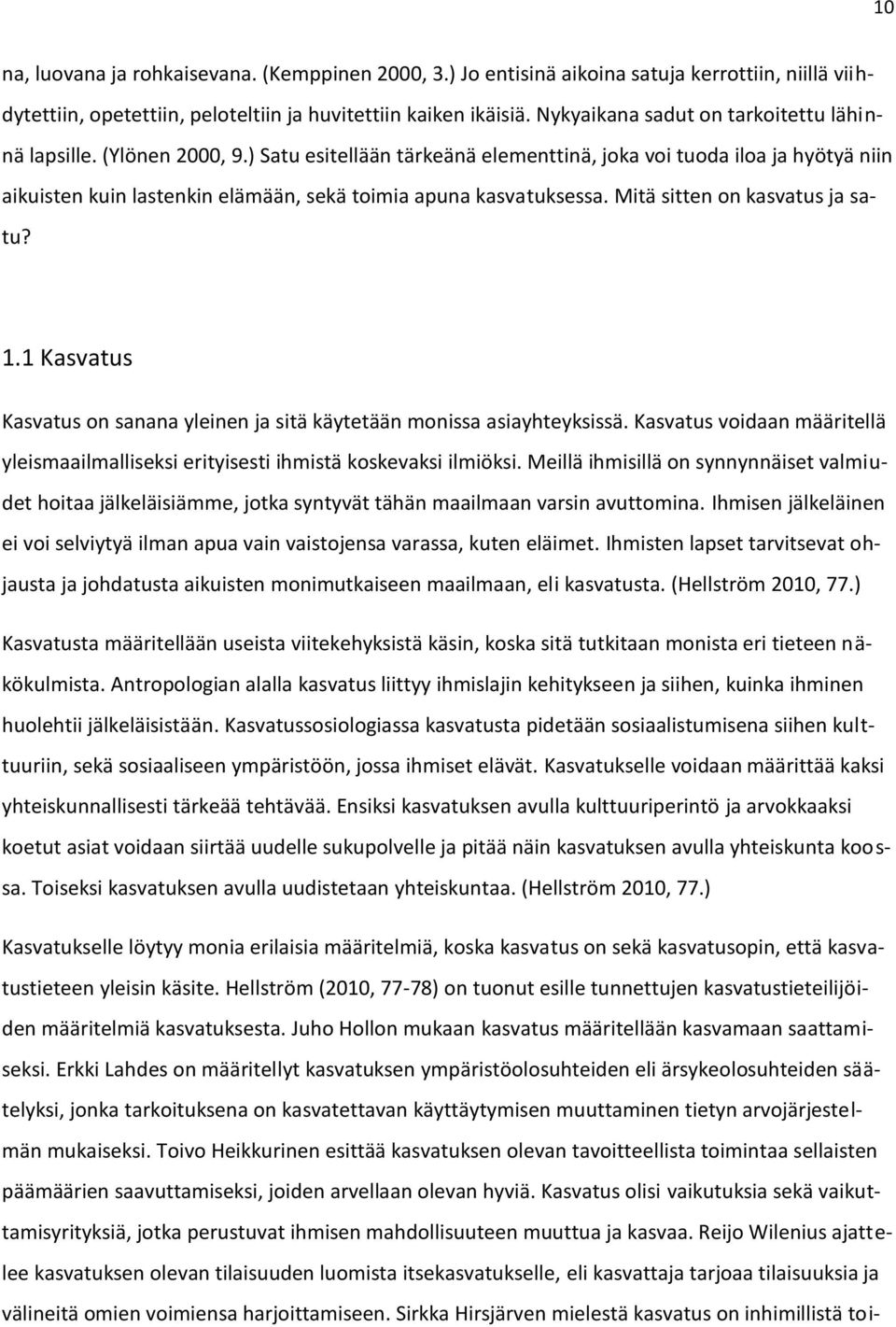 10

na, luovana ja rohkaisevana. (Kemppinen 2000, 3.) Jo entisinä aikoina satuja kerrottiin, niillä viihdytettiin, opetettiin, peloteltiin ja huvitettiin kaiken ikäisiä. Nykyaikana sadut on tarkoitettu lähinnä lapsille. (Ylönen 2000, 9.) Satu esitellään tärkeänä elementtinä, joka voi tuoda iloa ja hyötyä niin aikuisten kuin lastenkin elämään, sekä toimia apuna kasvatuksessa. Mitä sitten on kasvatus ja satu?

1.1 Kasvatus

Kasvatus on sanana yleinen ja sitä käytetään monissa asiayhteyksissä. Kasvatus voidaan määritellä yleismaailmalliseksi erityisesti ihmistä koskevaksi ilmiöksi. Meillä ihmisillä on synnynnäiset valmiudet hoitaa jälkeläisiämme, jotka syntyvät tähän maailmaan varsin avuttomina. Ihmisen jälkeläinen ei voi selviytyä ilman apua vain vaistojensa varassa, kuten eläimet. Ihmisten lapset tarvitsevat ohjausta ja johdatusta aikuisten monimutkaiseen maailmaan, eli kasvatusta. (Hellström 2010, 77.)

Kasvatusta määritellään useista viitekehyksistä käsin, koska sitä tutkitaan monista eri tieteen näkökulmista. Antropologian alalla kasvatus liittyy ihmislajin kehitykseen ja siihen, kuinka ihminen huolehtii jälkeläisistään. Kasvatussosiologiassa kasvatusta pidetään sosiaalistumisena siihen kulttuuriin, sekä sosiaaliseen ympäristöön, jossa ihmiset elävät. Kasvatukselle voidaan määrittää kaksi yhteiskunnallisesti tärkeää tehtävää. Ensiksi kasvatuksen avulla kulttuuriperintö ja arvokkaaksi koetut asiat voidaan siirtää uudelle sukupolvelle ja pitää näin kasvatuksen avulla yhteiskunta koossa. Toiseksi kasvatuksen avulla uudistetaan yhteiskuntaa. (Hellström 2010, 77.)

Kasvatukselle löytyy monia erilaisia määritelmiä, koska kasvatus on sekä kasvatusopin, että kasvatustieteen yleisin käsite. Hellström (2010, 77-78) on tuonut esille tunnettujen kasvatustieteilijöiden määritelmiä kasvatuksesta. Juho Hollon mukaan kasvatus määritellään kasvamaan saattamiseksi. Erkki Lahdes on määritellyt kasvatuksen ympäristöolosuhteiden eli ärsykeolosuhteiden säätelyksi, jonka tarkoituksena on kasvatettavan käyttäytymisen muuttaminen tietyn arvojärjestelmän mukaiseksi. Toivo Heikkurinen esittää kasvatuksen olevan tavoitteellista toimintaa sellaisten päämäärien saavuttamiseksi, joiden arvellaan olevan hyviä. Kasvatus olisi vaikutuksia sekä vaikuttamisyrityksiä, jotka perustuvat ihmisen mahdollisuuteen muuttua ja kasvaa. Reijo Wilenius ajattelee kasvatuksen olevan tilaisuuden luomista itsekasvatukselle, eli kasvattaja tarjoaa tilaisuuksia ja välineitä omien voimiensa harjoittamiseen. Sirkka Hirsjärven mielestä kasvatus on inhimillistä toi-